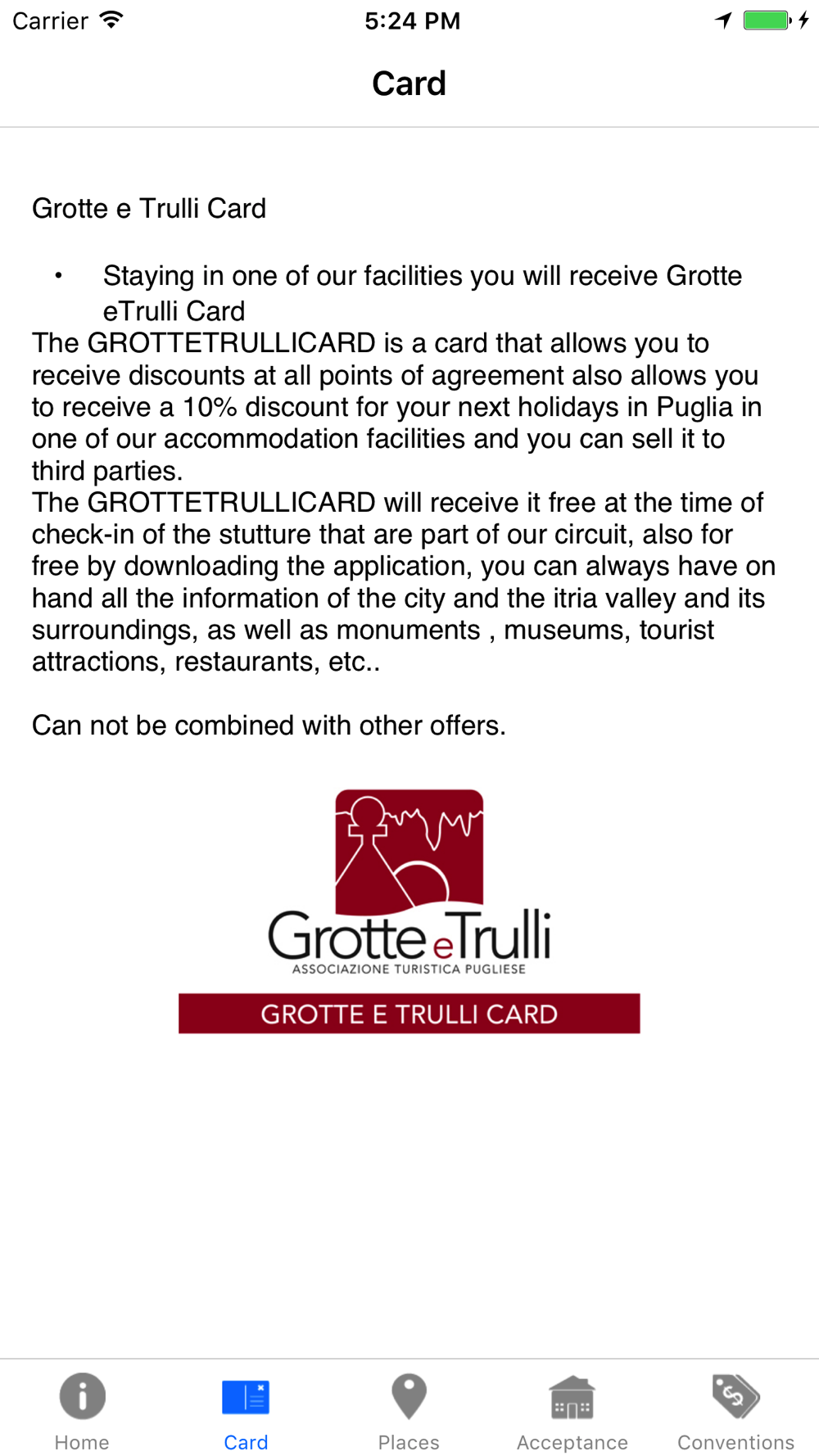 Carrier 5:24 PM

Card

Grotte e Trulli Card

• Staying in one of our facilities you will receive Grotte eTrulli Card

The GROTTETRULLICARD is a card that allows you to receive discounts at all points of agreement also allows you to receive a 10% discount for your next holidays in Puglia in one of our accommodation facilities and you can sell it to third parties.
The GROTTETRULLICARD will receive it free at the time of check-in of the stutture that are part of our circuit, also for free by downloading the application, you can always have on hand all the information of the city and the itria valley and its surroundings, as well as monuments , museums, tourist attractions, restaurants, etc..

Can not be combined with other offers.

Grotte e Trulli
ASSOCIAZIONE TURISTICA PUGLIESE
GROTTE E TRULLI CARD

Home Card Places Acceptance Conventions